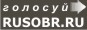 голосуй
RUSOBR.RU